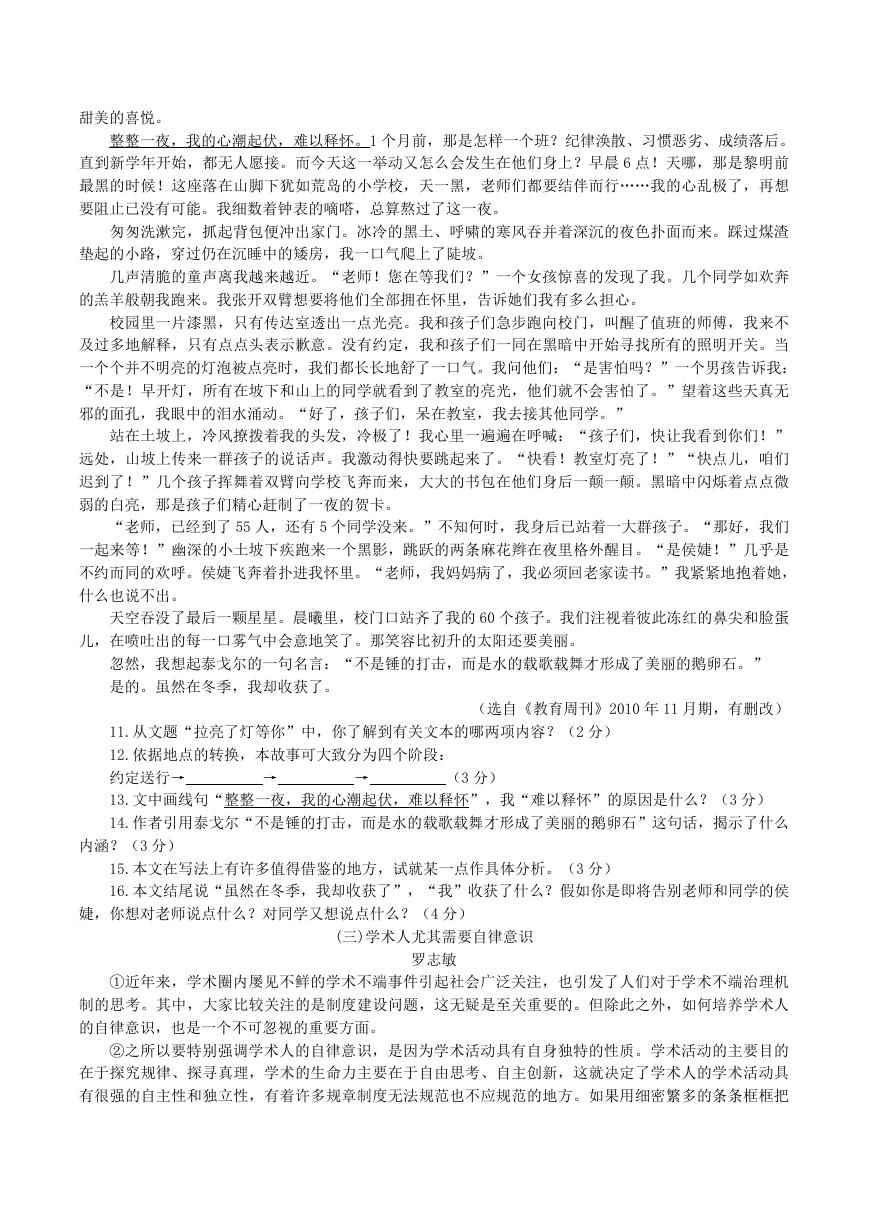 甜美的喜悦。

整整一夜，我的心潮起伏，难以释怀。1个月前，那是怎样一个班？纪律涣散、习惯恶劣、成绩落后。直到新学年开始，都无人愿接。而今天这一举动又怎么会发生在他们身上？早晨6点！天哪，那是黎明前最黑的时候！这座落在山脚下犹如荒岛的小学校，天一黑，老师们都要结伴而行……我的心乱极了，再想要阻止已没有可能。我细数着钟表的嘀嗒，总算熬过了这一夜。

匆匆洗漱完，抓起背包便冲出家门。冰冷的黑土、呼啸的寒风吞并着深沉的夜色扑面而来。踩过煤渣垫起的小路，穿过仍在沉睡中的矮房，我一口气爬上了陡坡。

几声清脆的童声离我越来越近。“老师！您在等我们？”一个女孩惊喜的发现了我。几个同学如欢奔的羔羊般朝我跑来。我张开双臂想要将他们全部拥在怀里，告诉她们我有多么担心。

校园里一片漆黑，只有传达室透出一点光亮。我和孩子们急步跑向校门，叫醒了值班的师傅，我来不及过多地解释，只有点点头表示歉意。没有约定，我和孩子们一同在黑暗中开始寻找所有的照明开关。当一个个并不明亮的灯泡被点亮时，我们都长长地舒了一口气。我问他们：“是害怕吗？”一个男孩告诉我：“不是！早开灯，所有在坡下和山上的同学就看到了教室的亮光，他们就不会害怕了。”望着这些天真无邪的面孔，我眼中的泪水涌动。“好了，孩子们，呆在教室，我去接其他同学。”

站在土坡上，冷风撩拨着我的头发，冷极了！我心里一遍遍在呼喊：“孩子们，快让我看到你们！”远处，山坡上传来一群孩子的说话声。我激动得快要跳起来了。“快看！教室灯亮了！”“快点儿，咱们迟到了！”几个孩子挥舞着双臂向学校飞奔而来，大大的书包在他们身后一颠一颠。黑暗中闪烁着点点微弱的白亮，那是孩子们精心赶制了一夜的贺卡。

“老师，已经到了55人，还有5个同学没来。”不知何时，我身后已站着一大群孩子。“那好，我们一起来等！”幽深的小土坡下疾跑来一个黑影，跳跃的两条麻花辫在夜里格外醒目。“是侯婕！”几乎是不约而同的欢呼。侯婕飞奔着扑进我怀里。“老师，我妈妈病了，我必须回老家读书。”我紧紧地抱着她，什么也说不出。

天空吞没了最后一颗星星。晨曦里，校门口站齐了我的60个孩子。我们注视着彼此冻红的鼻尖和脸蛋儿，在喷吐出的每一口雾气中会意地笑了。那笑容比初升的太阳还要美丽。

忽然，我想起泰戈尔的一句名言：“不是锤的打击，而是水的载歌载舞才形成了美丽的鹅卵石。”

是的。虽然在冬季，我却收获了。

（选自《教育周刊》2010年11月期，有删改）

11.从文题“拉亮了灯等你”中，你了解到有关文本的哪两项内容？（2分）

12.依据地点的转换，本故事可大致分为四个阶段：

约定送行→__________→__________→__________（3分）

13.文中画线句“整整一夜，我的心潮起伏，难以释怀”，我“难以释怀”的原因是什么？（3分）

14.作者引用泰戈尔“不是锤的打击，而是水的载歌载舞才形成了美丽的鹅卵石”这句话，揭示了什么内涵？（3分）

15.本文在写法上有许多值得借鉴的地方，试就某一点作具体分析。（3分）

16.本文结尾说“虽然在冬季，我却收获了”，“我”收获了什么？假如你是即将告别老师和同学的侯婕，你想对老师说点什么？对同学又想说点什么？（4分）

(三)学术人尤其需要自律意识

罗志敏

①近年来，学术圈内屡见不鲜的学术不端事件引起社会广泛关注，也引发了人们对于学术不端治理机制的思考。其中，大家比较关注的是制度建设问题，这无疑是至关重要的。但除此之外，如何培养学术人的自律意识，也是一个不可忽视的重要方面。

②之所以要特别强调学术人的自律意识，是因为学术活动具有自身独特的性质。学术活动的主要目的在于探究规律、探寻真理，学术的生命力主要在于自由思考、自主创新，这就决定了学术人的学术活动具有很强的自主性和独立性，有着许多规章制度无法规范也不应规范的地方。如果用细密繁多的条条框框把